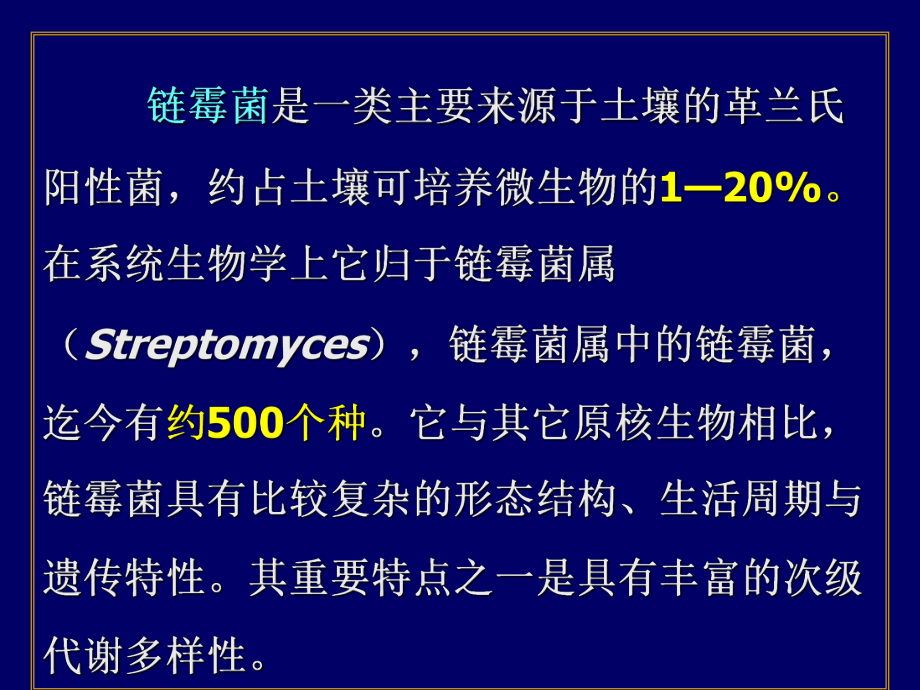 链霉菌是一类主要来源于土壤的革兰氏阳性菌，约占土壤可培养微生物的1—20%。在系统生物学上它归于链霉菌属（Streptomyces），链霉菌属中的链霉菌，迄今有约500个种。它与其它原核生物相比，链霉菌具有比较复杂的形态结构、生活周期与遗传特性。其重要特点之一是具有丰富的次级代谢多样性。